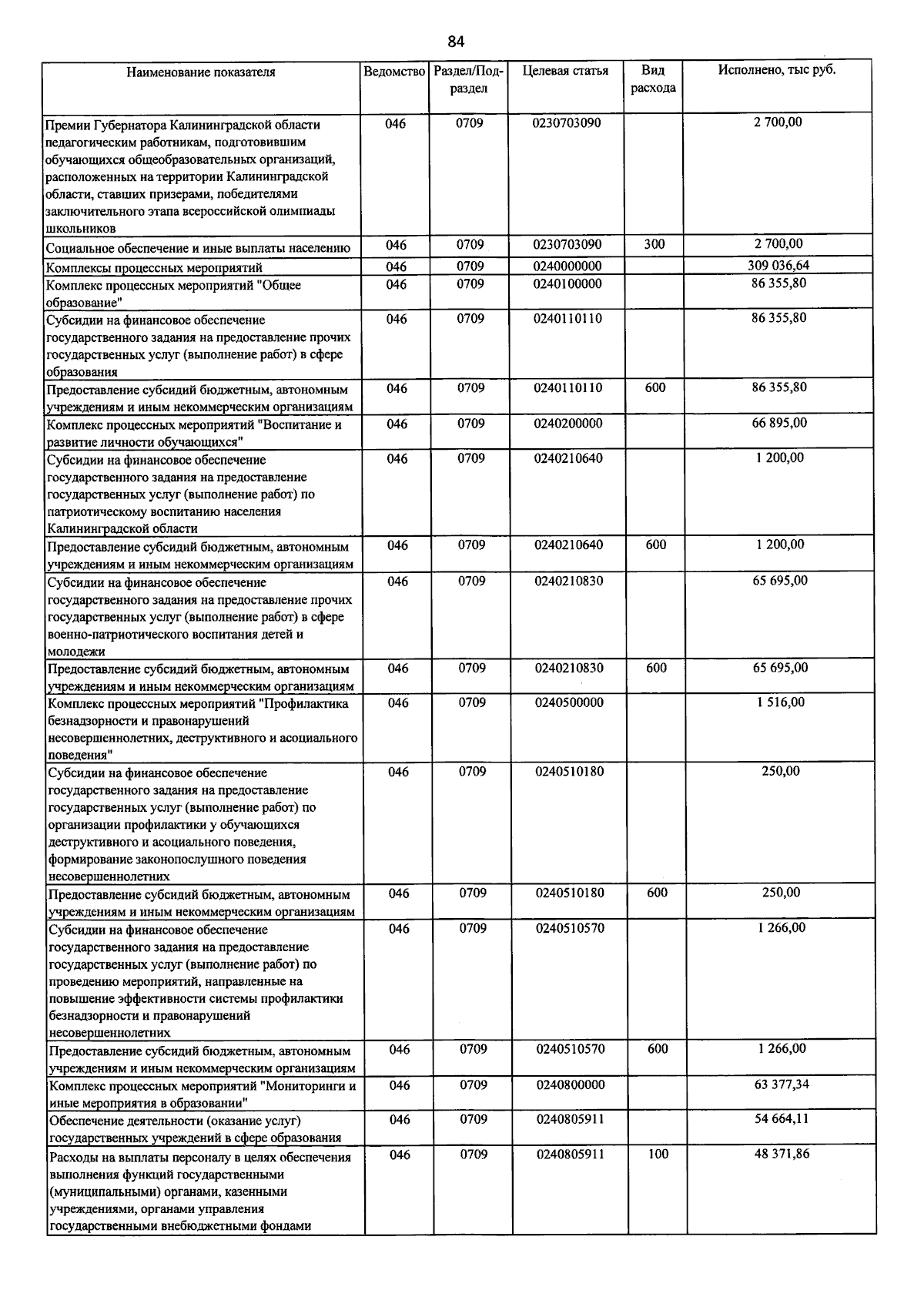 84

| Наименование показателя | Ведомство | Раздел/Подраздел | Целевая статья | Вид расхода | Исполнено, тыс руб. |
|---|---|---|---|---|---|
| Премии Губернатора Калининградской области педагогическим работникам, подготовившим обучающихся общеобразовательных организаций, расположенных на территории Калининградской области, ставших призерами, победителями заключительного этапа всероссийской олимпиады школьников | 046 | 0709 | 0230703090 | | 2 700,00 |
| Социальное обеспечение и иные выплаты населению | 046 | 0709 | 0230703090 | 300 | 2 700,00 |
| Комплексы процессных мероприятий | 046 | 0709 | 0240000000 | | 309 036,64 |
| Комплекс процессных мероприятий "Общее образование" | 046 | 0709 | 0240100000 | | 86 355,80 |
| Субсидии на финансовое обеспечение государственного задания на предоставление прочих государственных услуг (выполнение работ) в сфере образования | 046 | 0709 | 0240110110 | | 86 355,80 |
| Предоставление субсидий бюджетным, автономным учреждениям и иным некоммерческим организациям | 046 | 0709 | 0240110110 | 600 | 86 355,80 |
| Комплекс процессных мероприятий "Воспитание и развитие личности обучающихся" | 046 | 0709 | 0240200000 | | 66 895,00 |
| Субсидии на финансовое обеспечение государственного задания на предоставление государственных услуг (выполнение работ) по патриотическому воспитанию населения Калининградской области | 046 | 0709 | 0240210640 | | 1 200,00 |
| Предоставление субсидий бюджетным, автономным учреждениям и иным некоммерческим организациям | 046 | 0709 | 0240210640 | 600 | 1 200,00 |
| Субсидии на финансовое обеспечение государственного задания на предоставление прочих государственных услуг (выполнение работ) в сфере военно-патриотического воспитания детей и молодежи | 046 | 0709 | 0240210830 | | 65 695,00 |
| Предоставление субсидий бюджетным, автономным учреждениям и иным некоммерческим организациям | 046 | 0709 | 0240210830 | 600 | 65 695,00 |
| Комплекс процессных мероприятий "Профилактика безнадзорности и правонарушений несовершеннолетних, деструктивного и асоциального поведения" | 046 | 0709 | 0240500000 | | 1 516,00 |
| Субсидии на финансовое обеспечение государственного задания на предоставление государственных услуг (выполнение работ) по организации профилактики у обучающихся деструктивного и асоциального поведения, формирование законопослушного поведения несовершеннолетних | 046 | 0709 | 0240510180 | | 250,00 |
| Предоставление субсидий бюджетным, автономным учреждениям и иным некоммерческим организациям | 046 | 0709 | 0240510180 | 600 | 250,00 |
| Субсидии на финансовое обеспечение государственного задания на предоставление государственных услуг (выполнение работ) по проведению мероприятий, направленные на повышение эффективности системы профилактики безнадзорности и правонарушений несовершеннолетних | 046 | 0709 | 0240510570 | | 1 266,00 |
| Предоставление субсидий бюджетным, автономным учреждениям и иным некоммерческим организациям | 046 | 0709 | 0240510570 | 600 | 1 266,00 |
| Комплекс процессных мероприятий "Мониторинги и иные мероприятия в образовании" | 046 | 0709 | 0240800000 | | 63 377,34 |
| Обеспечение деятельности (оказание услуг) государственных учреждений в сфере образования | 046 | 0709 | 0240805911 | | 54 664,11 |
| Расходы на выплаты персоналу в целях обеспечения выполнения функций государственными (муниципальными) органами, казенными учреждениями, органами управления государственными внебюджетными фондами | 046 | 0709 | 0240805911 | 100 | 48 371,86 |